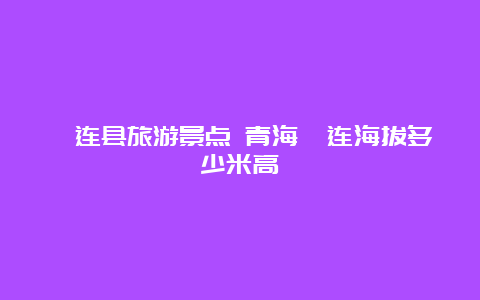 连县旅游景点 青海 连海拔多少米高